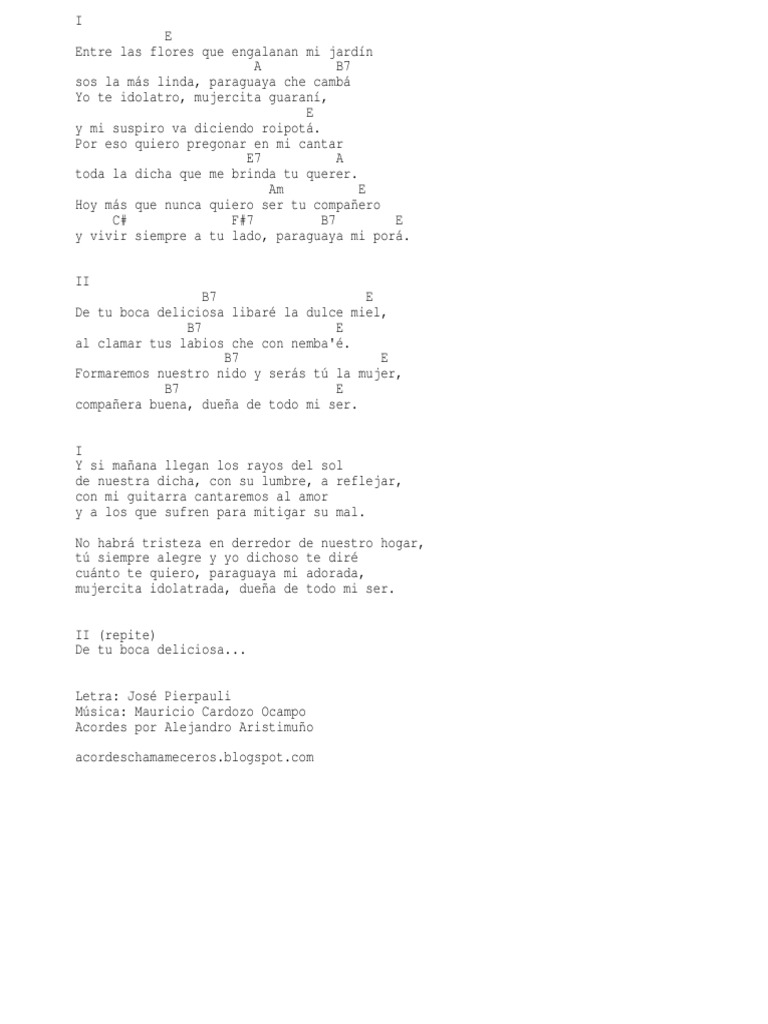 I
E
Entre las flores que engalanan mi jardín
A B7
sos la más linda, paraguaya che cambá
Yo te idolatro, mujercita guaraní,
E
y mi suspiro va diciendo roipotá.
Por eso quiero pregonar en mi cantar
E7 A
toda la dicha que me brinda tu querer.
Am E
Hoy más que nunca quiero ser tu compañero
C# F#7 B7 E
y vivir siempre a tu lado, paraguaya mi porá.

II
B7 E
De tu boca deliciosa libaré la dulce miel,
B7 E
al clamar tus labios che con nemba'é.
B7 E
Formaremos nuestro nido y serás tú la mujer,
B7 E
compañera buena, dueña de todo mi ser.

I
Y si mañana llegan los rayos del sol
de nuestra dicha, con su lumbre, a reflejar,
con mi guitarra cantaremos al amor
y a los que sufren para mitigar su mal.

No habrá tristeza en derredor de nuestro hogar,
tú siempre alegre y yo dichoso te diré
cuánto te quiero, paraguaya mi adorada,
mujercita idolatrada, dueña de todo mi ser.

II (repite)
De tu boca deliciosa...

Letra: José Pierpauli
Música: Mauricio Cardozo Ocampo
Acordes por Alejandro Aristimuño

acordeschamameceros.blogspot.com